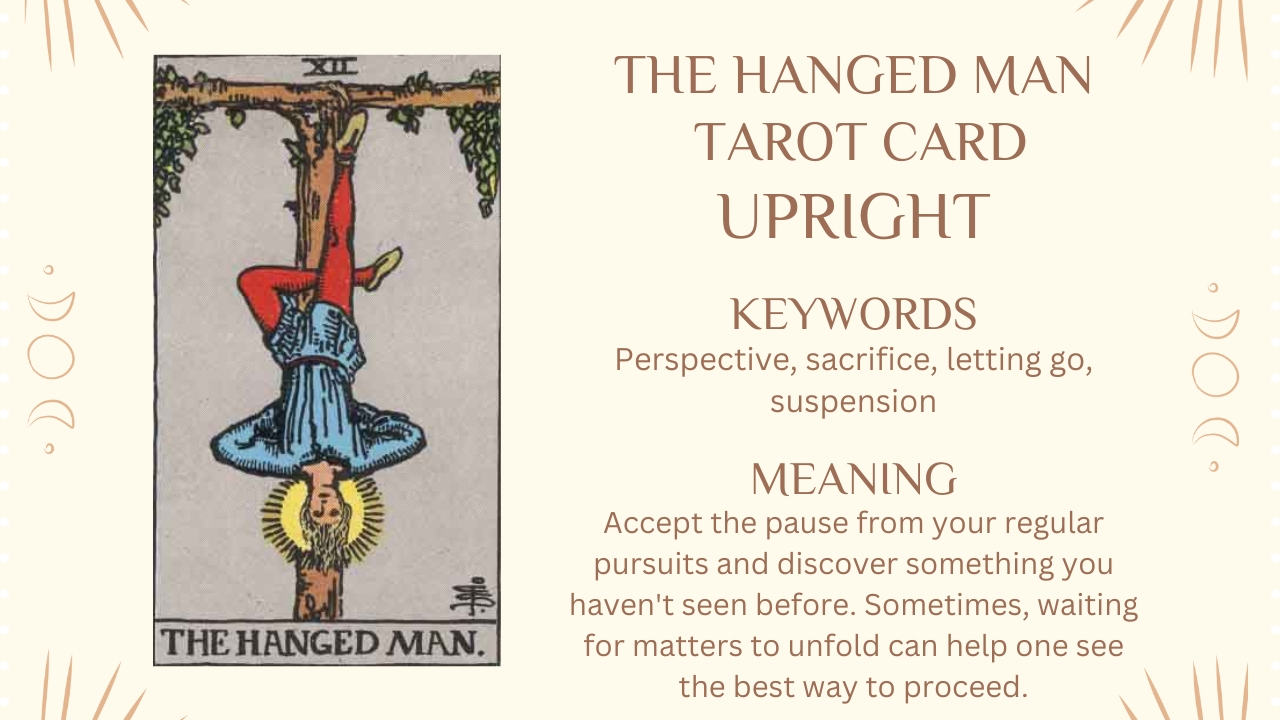 XII

THE HANGED MAN.

THE HANGED MAN
TAROT CARD
UPRIGHT

KEYWORDS
Perspective, sacrifice, letting go, suspension

MEANING
Accept the pause from your regular pursuits and discover something you haven't seen before. Sometimes, waiting for matters to unfold can help one see the best way to proceed.